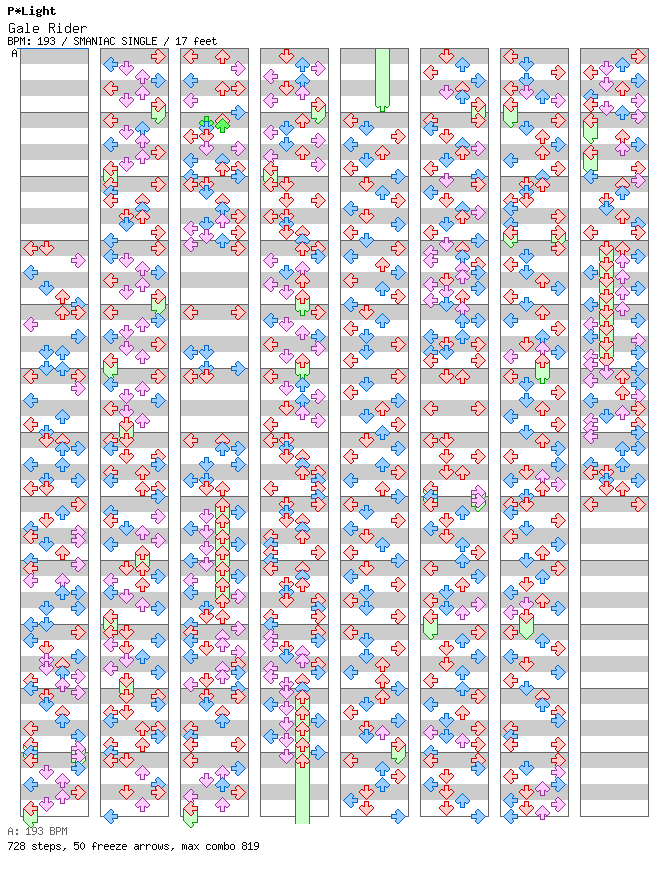 P*Light
Gale Rider
BPM: 193 / SMANIAC SINGLE / 17 feet
A

A: 193 BPM
728 steps, 50 freeze arrows, max combo 819